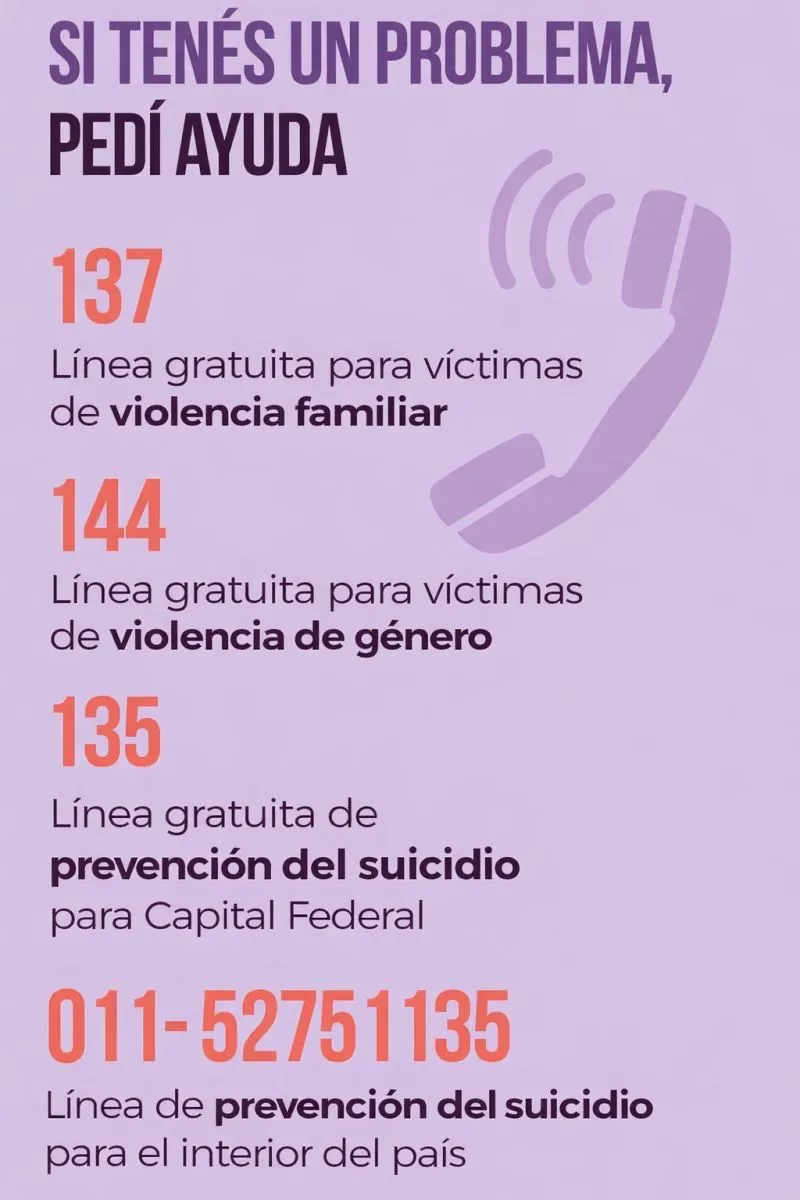 SI TENÉS UN PROBLEMA,
PEDÍ AYUDA

137
Línea gratuita para víctimas de violencia familiar

144
Línea gratuita para víctimas de violencia de género

135
Línea gratuita de prevención del suicidio para Capital Federal

011-52751135
Línea de prevención del suicidio para el interior del país